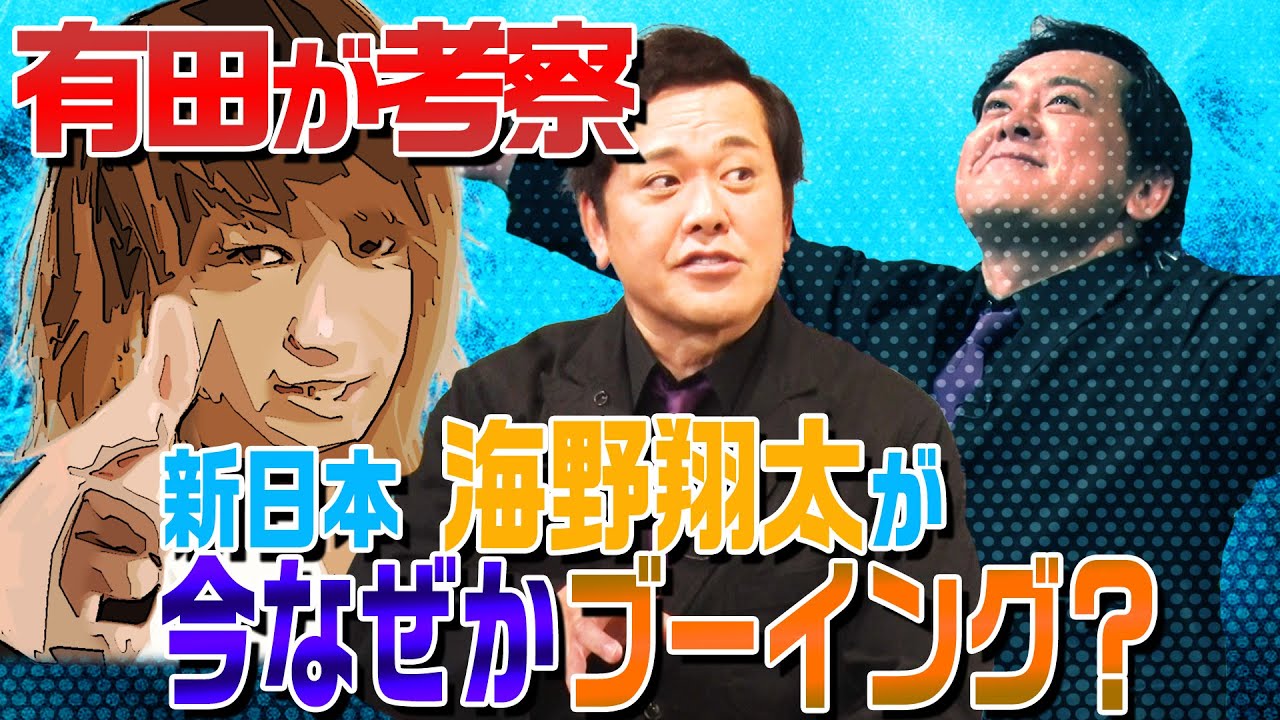 有田が考察

新日本 海野翔太が
今なぜかブーイング？